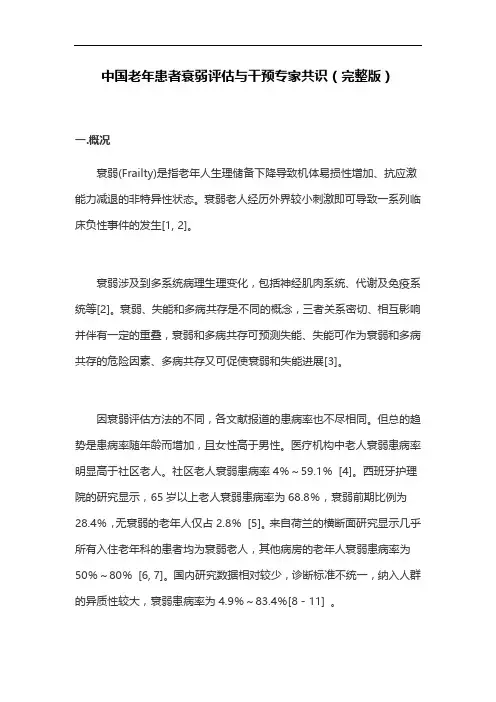 中国老年患者衰弱评估与干预专家共识（完整版）

一.概况

衰弱(Frailty)是指老年人生理储备下降导致机体易损性增加、抗应激能力减退的非特异性状态。衰弱老人经历外界较小刺激即可导致一系列临床负性事件的发生[1, 2]。

衰弱涉及到多系统病理生理变化，包括神经肌肉系统、代谢及免疫系统等[2]。衰弱、失能和多病共存是不同的概念，三者关系密切、相互影响并伴有一定的重叠，衰弱和多病共存可预测失能、失能可作为衰弱和多病共存的危险因素、多病共存又可促使衰弱和失能进展[3]。

因衰弱评估方法的不同，各文献报道的患病率也不尽相同。但总的趋势是患病率随年龄而增加，且女性高于男性。医疗机构中老人衰弱患病率明显高于社区老人。社区老人衰弱患病率 4%～59.1% [4]。西班牙护理院的研究显示，65 岁以上老人衰弱患病率为 68.8%，衰弱前期比例为 28.4%，无衰弱的老年人仅占 2.8% [5]。来自荷兰的横断面研究显示几乎所有入住老年科的患者均为衰弱老人，其他病房的老年人衰弱患病率为 50%～80% [6, 7]。国内研究数据相对较少，诊断标准不统一，纳入人群的异质性较大，衰弱患病率为 4.9%～83.4%[8 - 11] 。